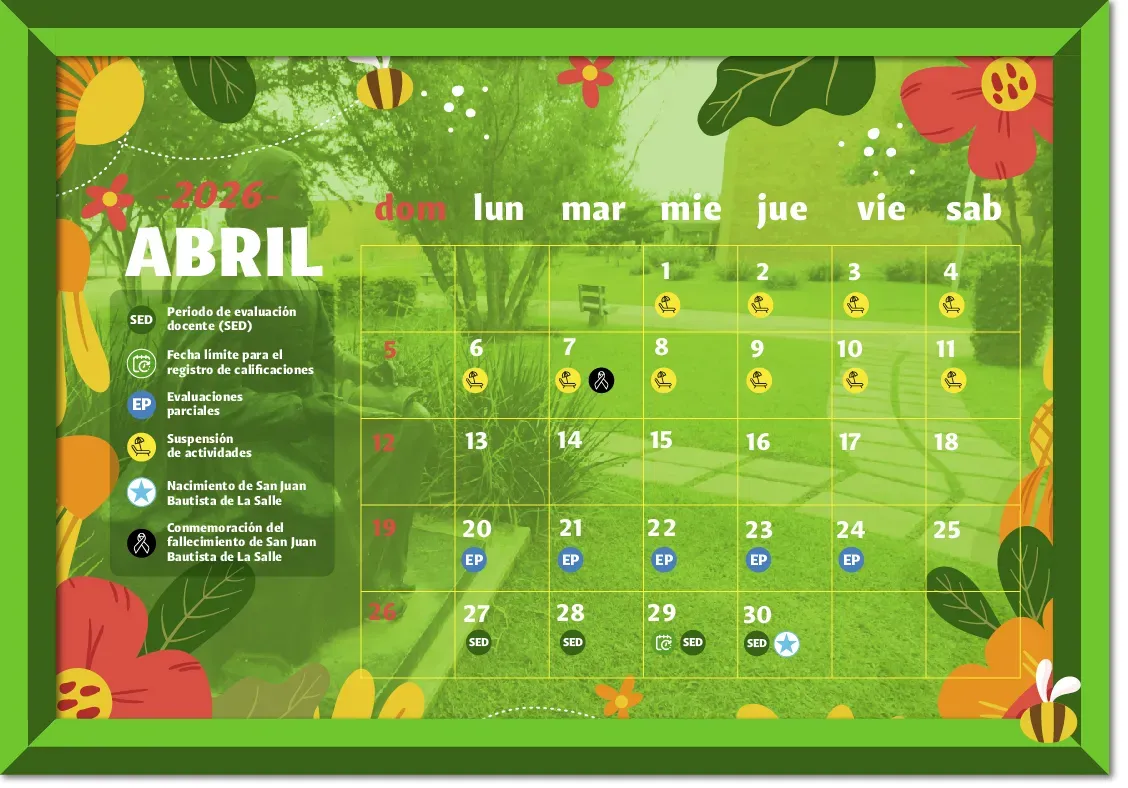 -2026-
ABRIL

SED Periodo de evaluación docente (SED)
Fecha límite para el registro de calificaciones
EP Evaluaciones parciales
Suspensión de actividades
Nacimiento de San Juan Bautista de La Salle
Conmemoración del fallecimiento de San Juan Bautista de La Salle

| dom | lun | mar | mie | jue | vie | sab |
|---|---|---|---|---|---|---|
| | | | 1 | 2 | 3 | 4 |
| 5 | 6 | 7 | 8 | 9 | 10 | 11 |
| 12 | 13 | 14 | 15 | 16 | 17 | 18 |
| 19 | 20 EP | 21 EP | 22 EP | 23 EP | 24 EP | 25 |
| 26 | 27 SED | 28 SED | 29 SED | 30 SED | | |